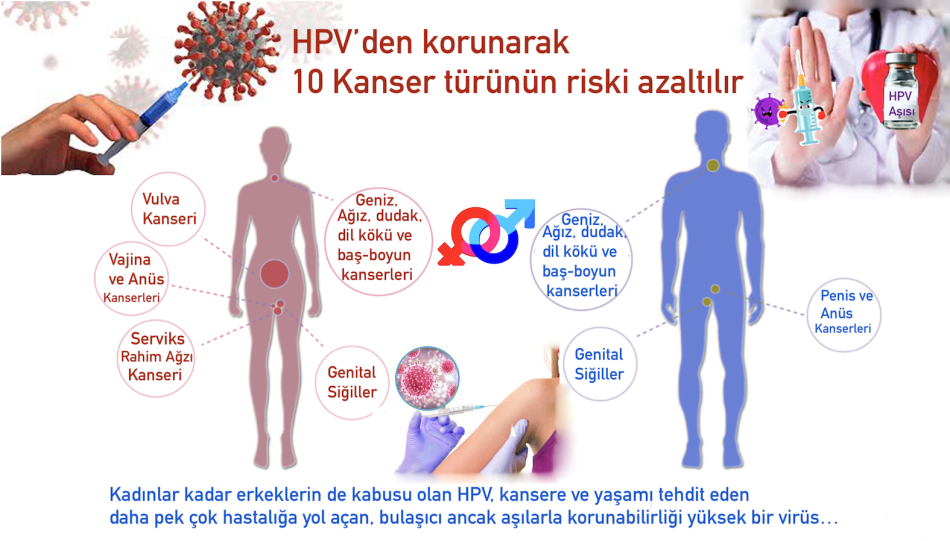 HPV'den korunarak
10 Kanser türünün riski azaltılır

HPV Aşısı

Vulva Kanseri

Vajina ve Anüs Kanserleri

Serviks Rahim Ağzı Kanseri

Geniz, Ağız, dudak, dil kökü ve baş-boyun kanserleri

Genital Siğiller

Geniz, Ağız, dudak, dil kökü ve baş-boyun kanserleri

Genital Siğiller

Penis ve Anüs Kanserleri

Kadınlar kadar erkeklerin de kabusu olan HPV, kansere ve yaşamı tehdit eden daha pek çok hastalığa yol açan, bulaşıcı ancak aşılarla korunabilirliği yüksek bir virüs…